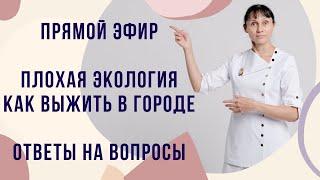 ПРЯМОЙ ЭФИР

ПЛОХАЯ ЭКОЛОГИЯ
КАК ВЫЖИТЬ В ГОРОДЕ

ОТВЕТЫ НА ВОПРОСЫ